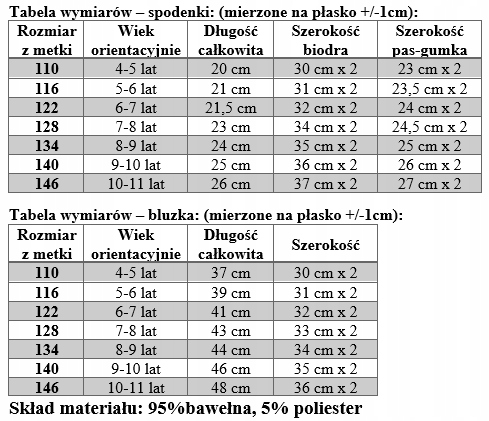 Tabela wymiarów – spodenki: (mierzone na płasko +/-1cm):

| Rozmiar z metki | Wiek orientacyjnie | Długość całkowita | Szerokość biodra | Szerokość pas-gumka |
|---|---|---|---|---|
| 110 | 4-5 lat | 20 cm | 30 cm x 2 | 23 cm x 2 |
| 116 | 5-6 lat | 21 cm | 31 cm x 2 | 23,5 cm x 2 |
| 122 | 6-7 lat | 21,5 cm | 32 cm x 2 | 24 cm x 2 |
| 128 | 7-8 lat | 23 cm | 34 cm x 2 | 24,5 cm x 2 |
| 134 | 8-9 lat | 24 cm | 35 cm x 2 | 25 cm x 2 |
| 140 | 9-10 lat | 25 cm | 36 cm x 2 | 26 cm x 2 |
| 146 | 10-11 lat | 26 cm | 37 cm x 2 | 27 cm x 2 |

Tabela wymiarów – bluzka: (mierzone na płasko +/-1cm):

| Rozmiar z metki | Wiek orientacyjnie | Długość całkowita | Szerokość |
|---|---|---|---|
| 110 | 4-5 lat | 37 cm | 30 cm x 2 |
| 116 | 5-6 lat | 39 cm | 31 cm x 2 |
| 122 | 6-7 lat | 41 cm | 32 cm x 2 |
| 128 | 7-8 lat | 43 cm | 33 cm x 2 |
| 134 | 8-9 lat | 44 cm | 34 cm x 2 |
| 140 | 9-10 lat | 46 cm | 35 cm x 2 |
| 146 | 10-11 lat | 48 cm | 36 cm x 2 |

Skład materiału: 95%bawełna, 5% poliester